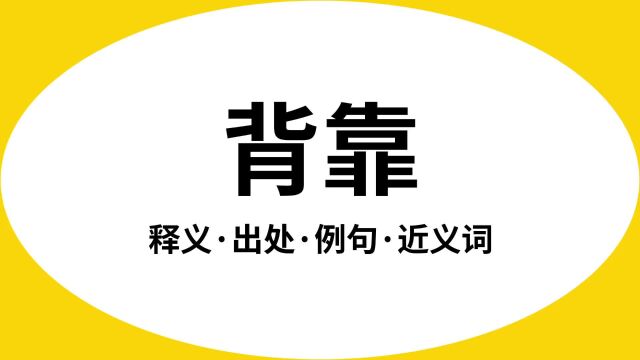 背靠

释义·出处·例句·近义词